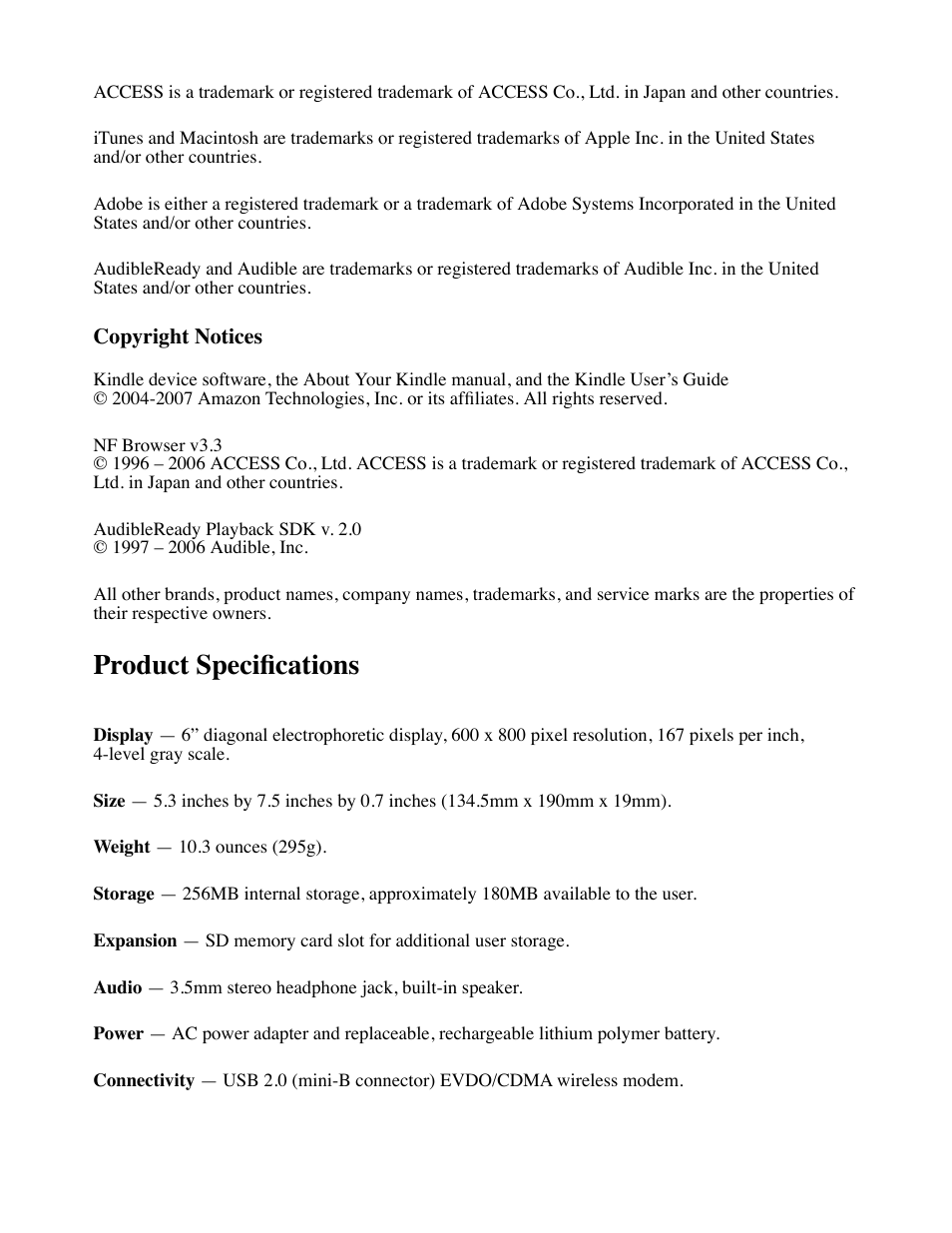 ACCESS is a trademark or registered trademark of ACCESS Co., Ltd. in Japan and other countries.

iTunes and Macintosh are trademarks or registered trademarks of Apple Inc. in the United States and/or other countries.

Adobe is either a registered trademark or a trademark of Adobe Systems Incorporated in the United States and/or other countries.

AudibleReady and Audible are trademarks or registered trademarks of Audible Inc. in the United States and/or other countries.

Copyright Notices

Kindle device software, the About Your Kindle manual, and the Kindle User's Guide
© 2004-2007 Amazon Technologies, Inc. or its affiliates. All rights reserved.

NF Browser v3.3
© 1996 – 2006 ACCESS Co., Ltd. ACCESS is a trademark or registered trademark of ACCESS Co., Ltd. in Japan and other countries.

AudibleReady Playback SDK v. 2.0
© 1997 – 2006 Audible, Inc.

All other brands, product names, company names, trademarks, and service marks are the properties of their respective owners.

Product Specifications

Display — 6" diagonal electrophoretic display, 600 x 800 pixel resolution, 167 pixels per inch, 4-level gray scale.

Size — 5.3 inches by 7.5 inches by 0.7 inches (134.5mm x 190mm x 19mm).

Weight — 10.3 ounces (295g).

Storage — 256MB internal storage, approximately 180MB available to the user.

Expansion — SD memory card slot for additional user storage.

Audio — 3.5mm stereo headphone jack, built-in speaker.

Power — AC power adapter and replaceable, rechargeable lithium polymer battery.

Connectivity — USB 2.0 (mini-B connector) EVDO/CDMA wireless modem.